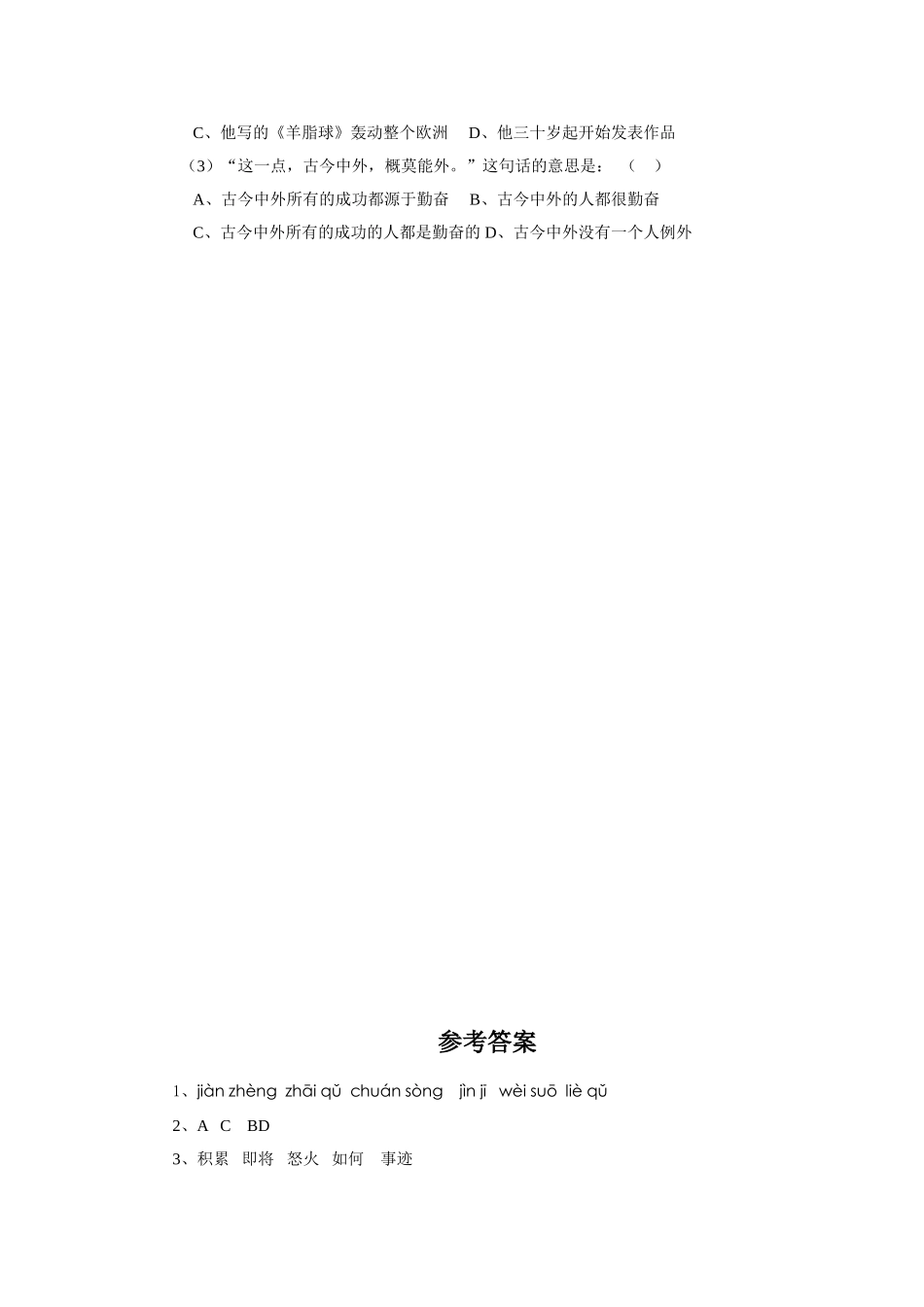 C、他写的《羊脂球》轰动整个欧洲　D、他三十岁起开始发表作品

（3）“这一点，古今中外，概莫能外。”这句话的意思是：（　）

A、古今中外所有的成功都源于勤奋　B、古今中外的人都很勤奋

C、古今中外所有的成功的人都是勤奋的 D、古今中外没有一个人例外

参考答案

1、jiàn zhèng zhāi qǔ chuán sòng jìn jī wèi suō liè qǔ

2、A C BD

3、积累 即将 怒火 如何 事迹